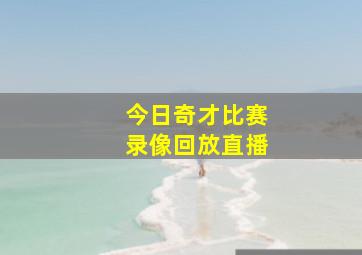 今日奇才比赛
录像回放直播